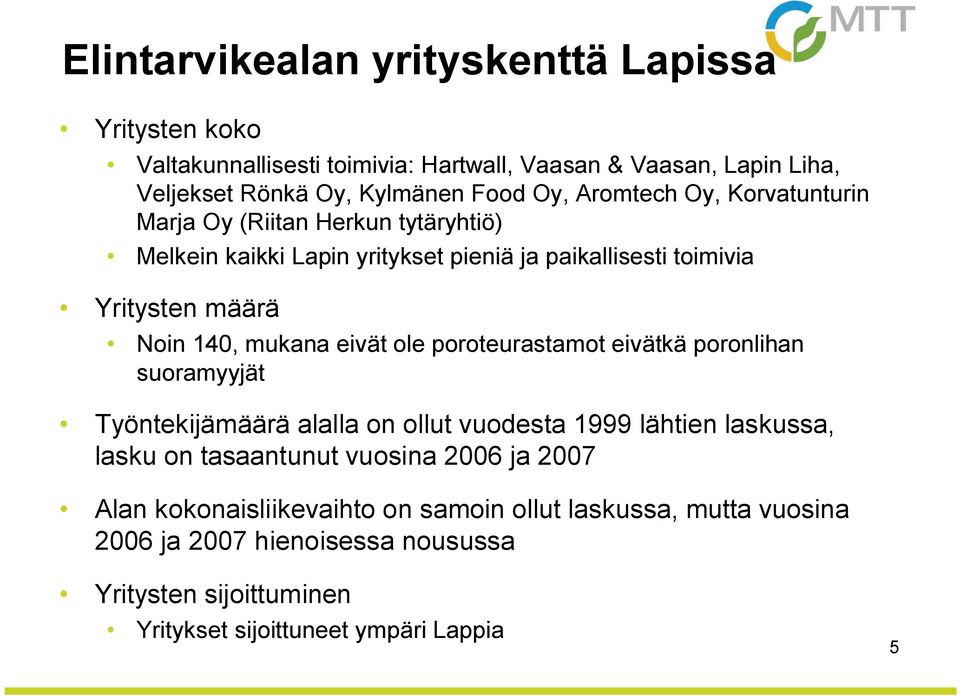 MTT

Elintarvikealan yrityskenttä Lapissa

• Yritysten koko
  • Valtakunnallisesti toimivia: Hartwall, Vaasan & Vaasan, Lapin Liha, Veljekset Rönkä Oy, Kylmänen Food Oy, Aromtech Oy, Korvatunturin Marja Oy (Riitan Herkun tytäryhtiö)
  • Melkein kaikki Lapin yritykset pieniä ja paikallisesti toimivia

• Yritysten määrä
  • Noin 140, mukana eivät ole poroteurastamot eivätkä poronlihan suoramyyjät

• Työntekijämäärä alalla on ollut vuodesta 1999 lähtien laskussa, lasku on tasaantunut vuosina 2006 ja 2007

• Alan kokonaisliikevaihto on samoin ollut laskussa, mutta vuosina 2006 ja 2007 hienoisessa nousussa

• Yritysten sijoittuminen
  • Yritykset sijoittuneet ympäri Lappia

5